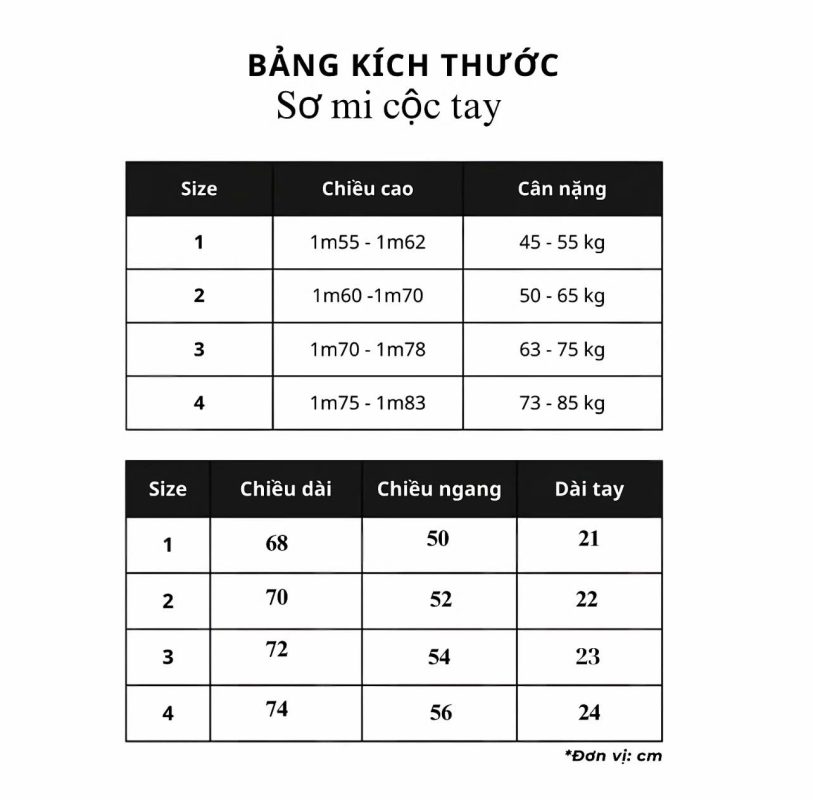 BẢNG KÍCH THƯỚC

Sơ mi cộc tay

| Size | Chiều cao | Cân nặng |
|---|---|---|
| 1 | 1m55 - 1m62 | 45 - 55 kg |
| 2 | 1m60 -1m70 | 50 - 65 kg |
| 3 | 1m70 - 1m78 | 63 - 75 kg |
| 4 | 1m75 - 1m83 | 73 - 85 kg |

| Size | Chiều dài | Chiều ngang | Dài tay |
|---|---|---|---|
| 1 | 68 | 50 | 21 |
| 2 | 70 | 52 | 22 |
| 3 | 72 | 54 | 23 |
| 4 | 74 | 56 | 24 |

*Đơn vị: cm